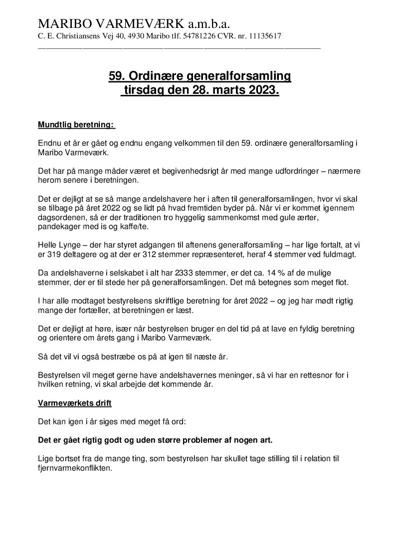 MARIBO VARMEVÆRK a.m.b.a.
C. E. Christiansens Vej 40, 4930 Maribo tlf. 54781226 CVR. nr. 11135617

59. Ordinære generalforsamling
tirsdag den 28. marts 2023.

Mundtlig beretning:

Endnu et år er gået og endnu engang velkommen til den 59. ordinære generalforsamling i Maribo Varmeværk.

Det har på mange måder været et begivenhedsrigt år med mange udfordringer – nærmere herom senere i beretningen.

Det er dejligt at se så mange andelshavere her i aften til generalforsamlingen, hvor vi skal se tilbage på året 2022 og se lidt på hvad fremtiden byder på. Når vi er kommet igennem dagsordenen, så er der traditionen tro hyggelig sammenkomst med gule ærter, pandekager med is og kaffe/te.

Helle Lynge – der har styret adgangen til aftenens generalforsamling – har lige fortalt, at vi er 319 deltagere og at der er 312 stemmer repræsenteret, heraf 4 stemmer ved fuldmagt.

Da andelshaverne i selskabet i alt har 2333 stemmer, er det ca. 14 % af de mulige stemmer, der er til stede her på generalforsamlingen. Det må betegnes som meget flot.

I har alle modtaget bestyrelsens skriftlige beretning for året 2022 – og jeg har mødt rigtig mange der fortæller, at beretningen er læst.

Det er dejligt at høre, især når bestyrelsen bruger en del tid på at lave en fyldig beretning og orientere om årets gang i Maribo Varmeværk.

Så det vil vi også bestræbe os på at igen til næste år.

Bestyrelsen vil meget gerne have andelshavernes meninger, så vi har en rettesnor for i hvilken retning, vi skal arbejde det kommende år.

Varmeværkets drift

Det kan igen i år siges med meget få ord:

Det er gået rigtig godt og uden større problemer af nogen art.

Lige bortset fra de mange ting, som bestyrelsen har skullet tage stilling til i relation til fjernvarmekonflikten.